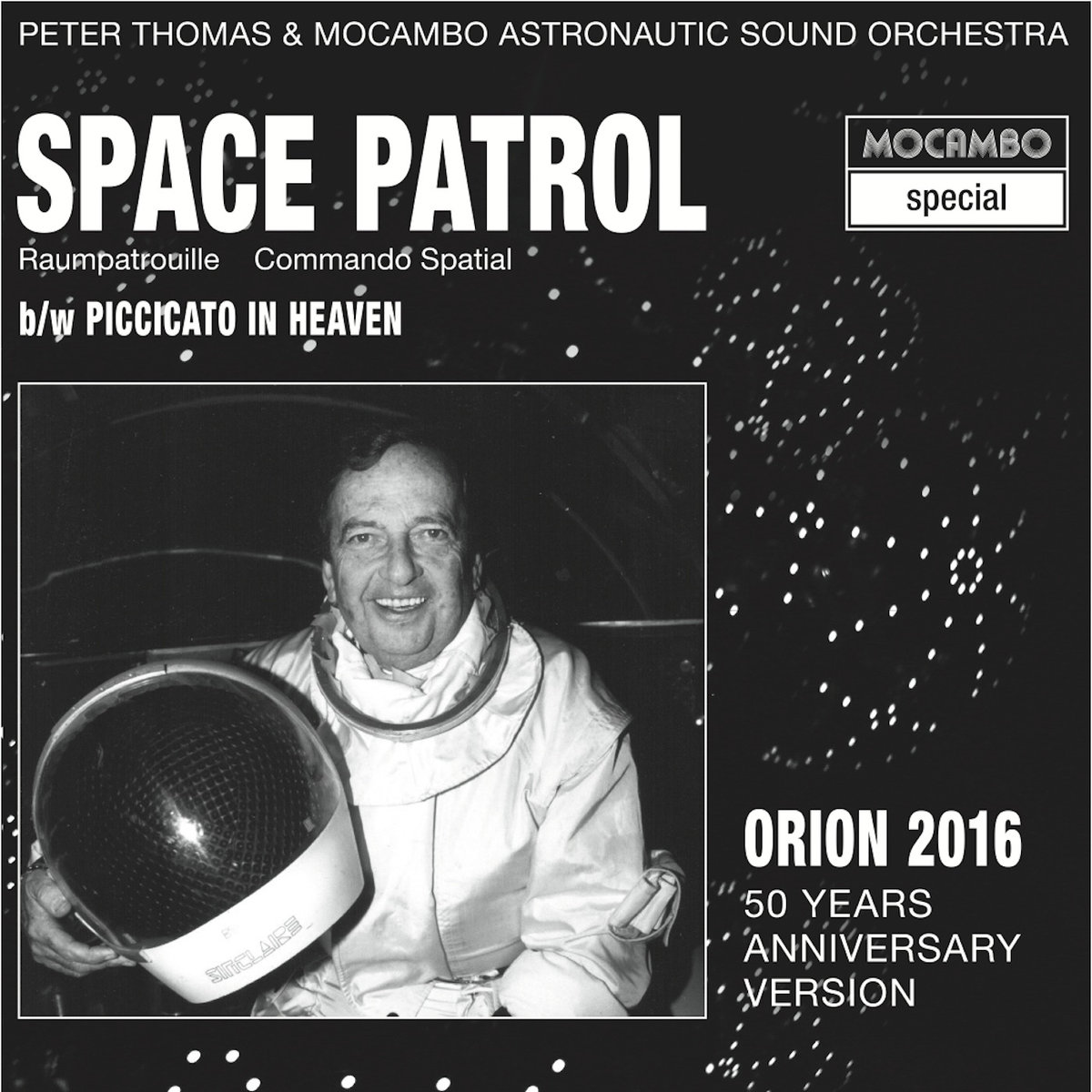 PETER THOMAS & MOCAMBO ASTRONAUTIC SOUND ORCHESTRA

SPACE PATROL

MOCAMBO
special

Raumpatrouille Commando Spatial

b/w PICCICATO IN HEAVEN

SINCLAIRE

ORION 2016
50 YEARS ANNIVERSARY VERSION